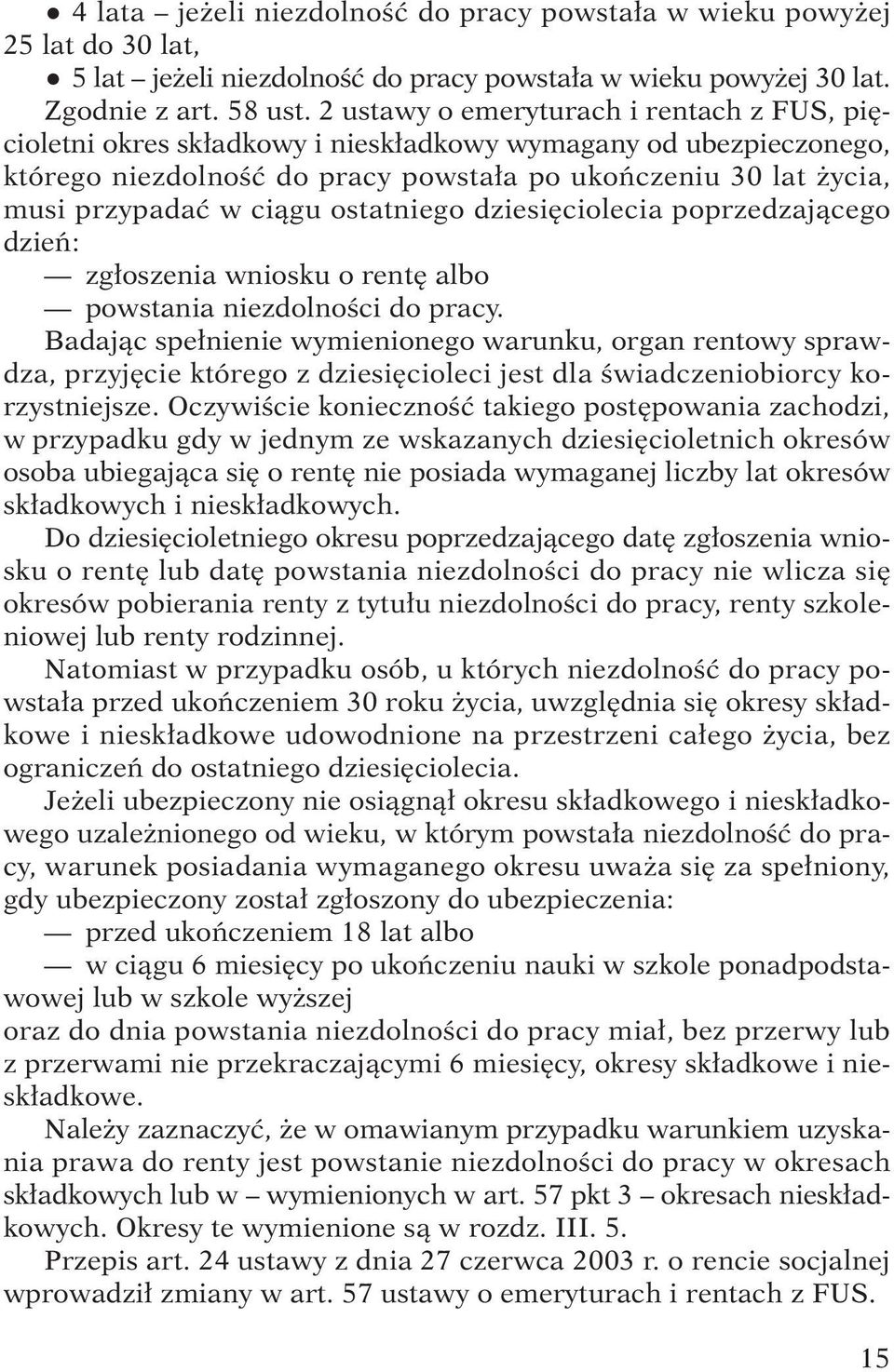 ● 4 lata – jeżeli niezdolność do pracy powstała w wieku powyżej 25 lat do 30 lat,

● 5 lat – jeżeli niezdolność do pracy powstała w wieku powyżej 30 lat.

Zgodnie z art. 58 ust. 2 ustawy o emeryturach i rentach z FUS, pięcioletni okres składkowy i nieskładkowy wymagany od ubezpieczonego, którego niezdolność do pracy powstała po ukończeniu 30 lat życia, musi przypadać w ciągu ostatniego dziesięciolecia poprzedzającego dzień:

— zgłoszenia wniosku o rentę albo

— powstania niezdolności do pracy.

Badając spełnienie wymienionego warunku, organ rentowy sprawdza, przyjęcie którego z dziesięcioleci jest dla świadczeniobiorcy korzystniejsze. Oczywiście konieczność takiego postępowania zachodzi, w przypadku gdy w jednym ze wskazanych dziesięcioletnich okresów osoba ubiegająca się o rentę nie posiada wymaganej liczby lat okresów składkowych i nieskładkowych.

Do dziesięcioletniego okresu poprzedzającego datę zgłoszenia wniosku o rentę lub datę powstania niezdolności do pracy nie wlicza się okresów pobierania renty z tytułu niezdolności do pracy, renty szkoleniowej lub renty rodzinnej.

Natomiast w przypadku osób, u których niezdolność do pracy powstała przed ukończeniem 30 roku życia, uwzględnia się okresy składkowe i nieskładkowe udowodnione na przestrzeni całego życia, bez ograniczeń do ostatniego dziesięciolecia.

Jeżeli ubezpieczony nie osiągnął okresu składkowego i nieskładkowego uzależnionego od wieku, w którym powstała niezdolność do pracy, warunek posiadania wymaganego okresu uważa się za spełniony, gdy ubezpieczony został zgłoszony do ubezpieczenia:

— przed ukończeniem 18 lat albo

— w ciągu 6 miesięcy po ukończeniu nauki w szkole ponadpodstawowej lub w szkole wyższej

oraz do dnia powstania niezdolności do pracy miał, bez przerwy lub z przerwami nie przekraczającymi 6 miesięcy, okresy składkowe i nieskładkowe.

Należy zaznaczyć, że w omawianym przypadku warunkiem uzyskania prawa do renty jest powstanie niezdolności do pracy w okresach składkowych lub w – wymienionych w art. 57 pkt 3 – okresach nieskładkowych. Okresy te wymienione są w rozdz. III. 5.

Przepis art. 24 ustawy z dnia 27 czerwca 2003 r. o rencie socjalnej wprowadził zmiany w art. 57 ustawy o emeryturach i rentach z FUS.

15